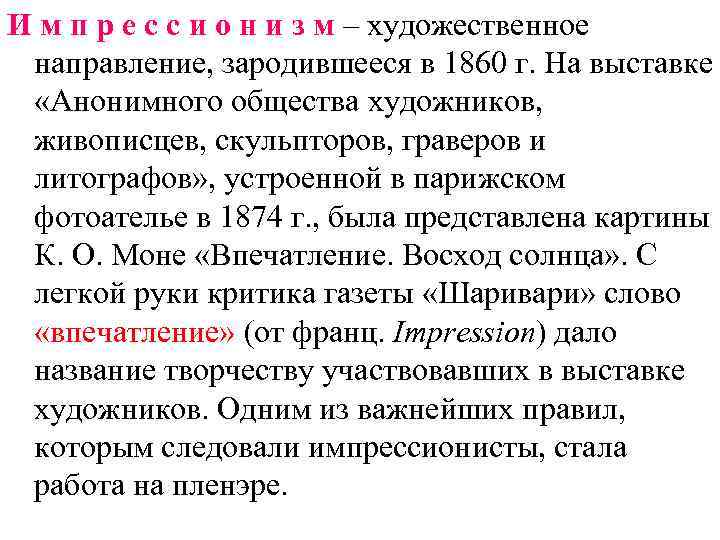 И м п р е с с и о н и з м – художественное направление, зародившееся в 1860 г. На выставке «Анонимного общества художников, живописцев, скульпторов, граверов и литографов», устроенной в парижском фотоателье в 1874 г., была представлена картины К. О. Моне «Впечатление. Восход солнца». С легкой руки критика газеты «Шаривари» слово «впечатление» (от франц. Impression) дало название творчеству участвовавших в выставке художников. Одним из важнейших правил, которым следовали импрессионисты, стала работа на пленэре.